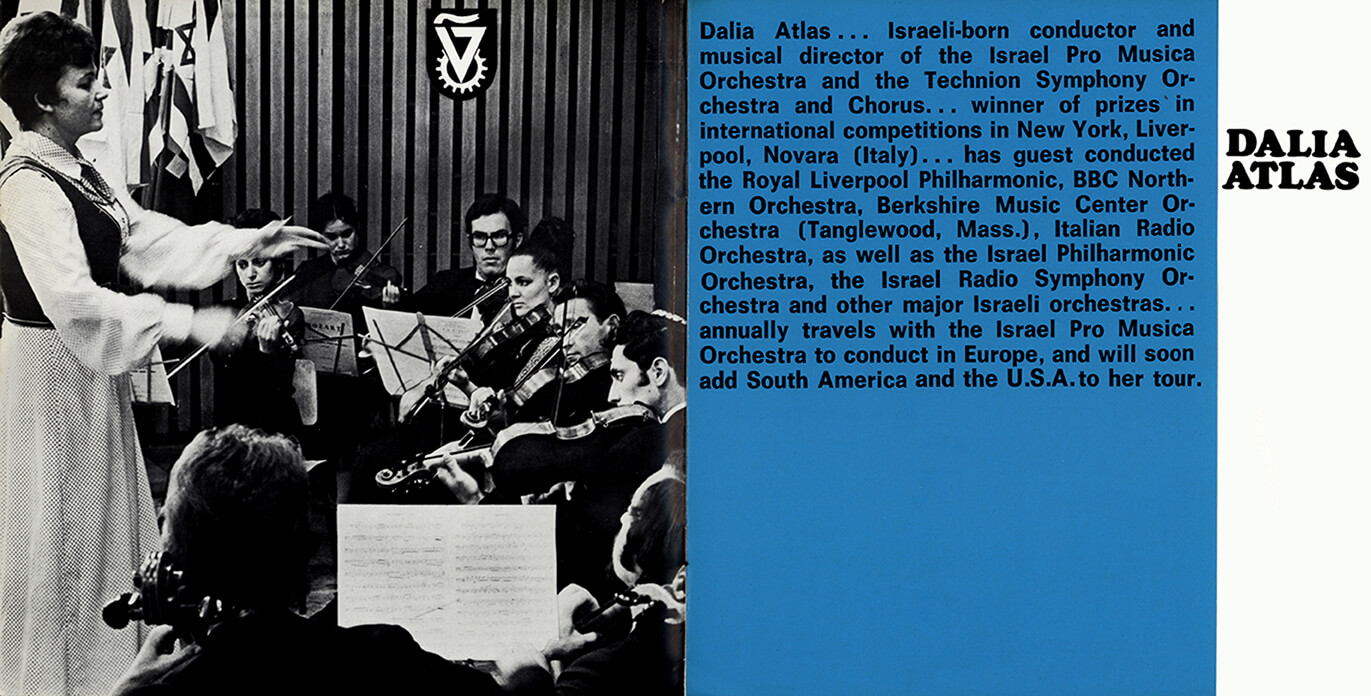 Dalia Atlas... Israeli-born conductor and musical director of the Israel Pro Musica Orchestra and the Technion Symphony Orchestra and Chorus... winner of prizes in international competitions in New York, Liverpool, Novara (Italy)... has guest conducted the Royal Liverpool Philharmonic, BBC Northern Orchestra, Berkshire Music Center Orchestra (Tanglewood, Mass.), Italian Radio Orchestra, as well as the Israel Philharmonic Orchestra, the Israel Radio Symphony Orchestra and other major Israeli orchestras... annually travels with the Israel Pro Musica Orchestra to conduct in Europe, and will soon add South America and the U.S.A. to her tour.

DALIA ATLAS